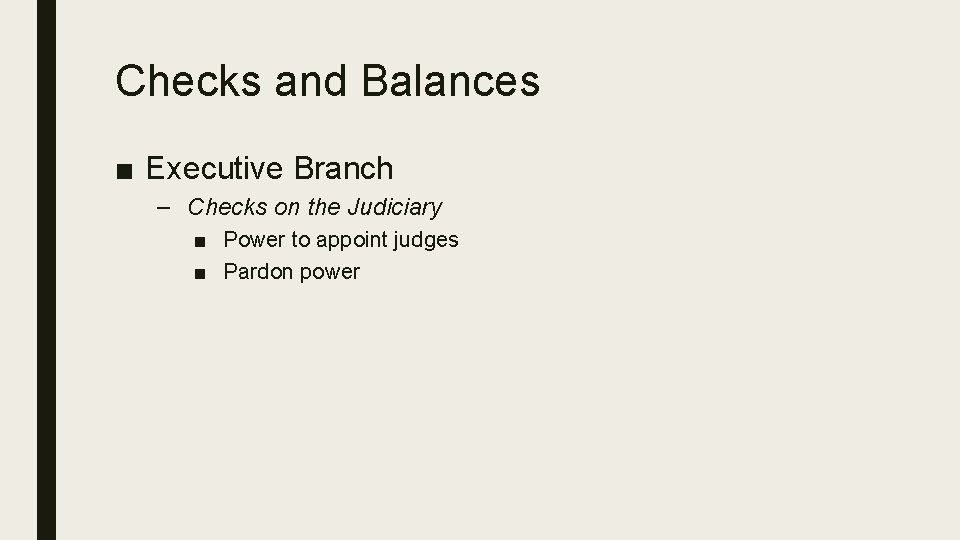 Checks and Balances

■ Executive Branch

– Checks on the Judiciary

■ Power to appoint judges

■ Pardon power